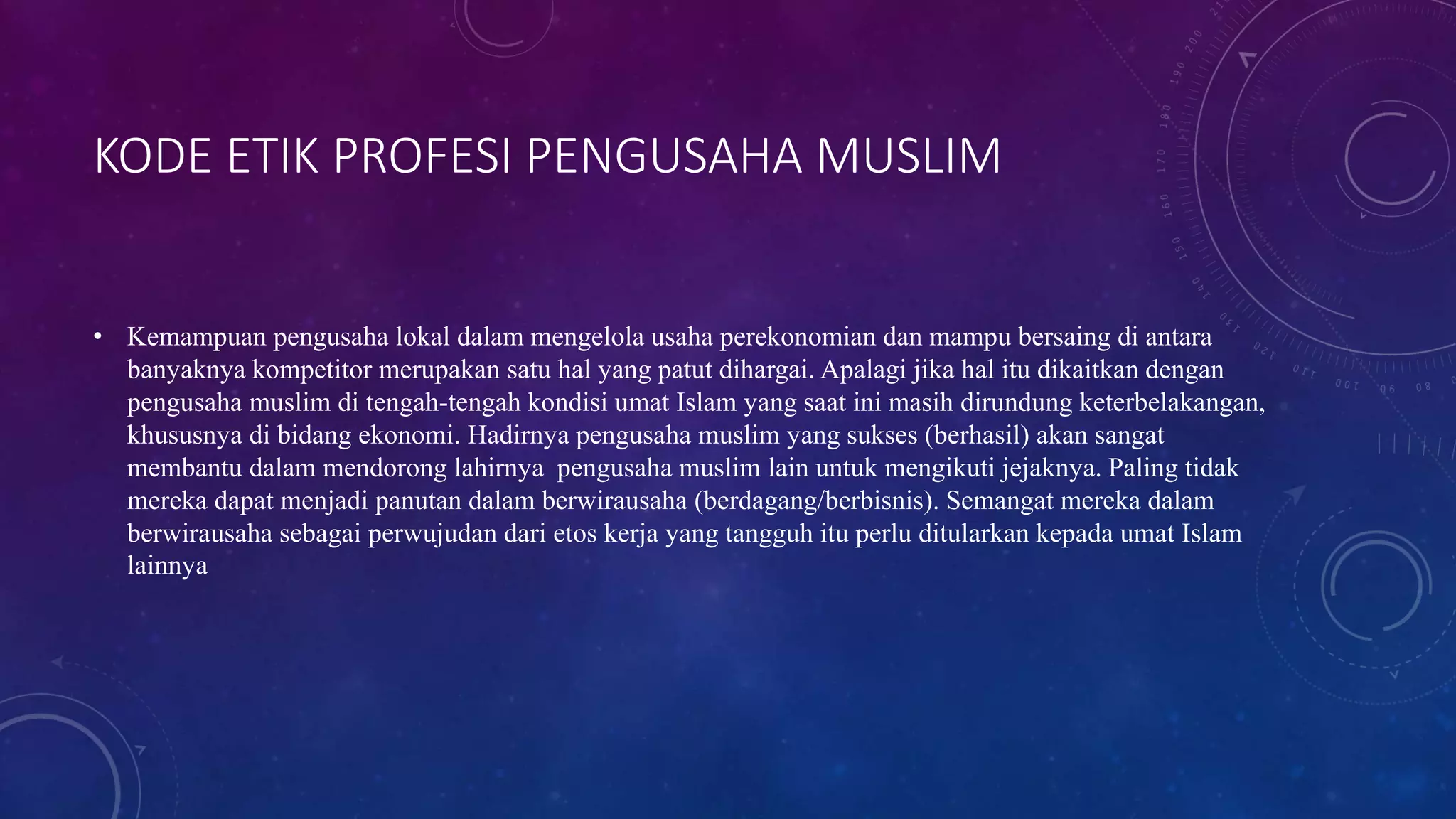 KODE ETIK PROFESI PENGUSAHA MUSLIM

• Kemampuan pengusaha lokal dalam mengelola usaha perekonomian dan mampu bersaing di antara banyaknya kompetitor merupakan satu hal yang patut dihargai. Apalagi jika hal itu dikaitkan dengan pengusaha muslim di tengah-tengah kondisi umat Islam yang saat ini masih dirundung keterbelakangan, khususnya di bidang ekonomi. Hadirnya pengusaha muslim yang sukses (berhasil) akan sangat membantu dalam mendorong lahirnya pengusaha muslim lain untuk mengikuti jejaknya. Paling tidak mereka dapat menjadi panutan dalam berwirausaha (berdagang/berbisnis). Semangat mereka dalam berwirausaha sebagai perwujudan dari etos kerja yang tangguh itu perlu ditularkan kepada umat Islam lainnya